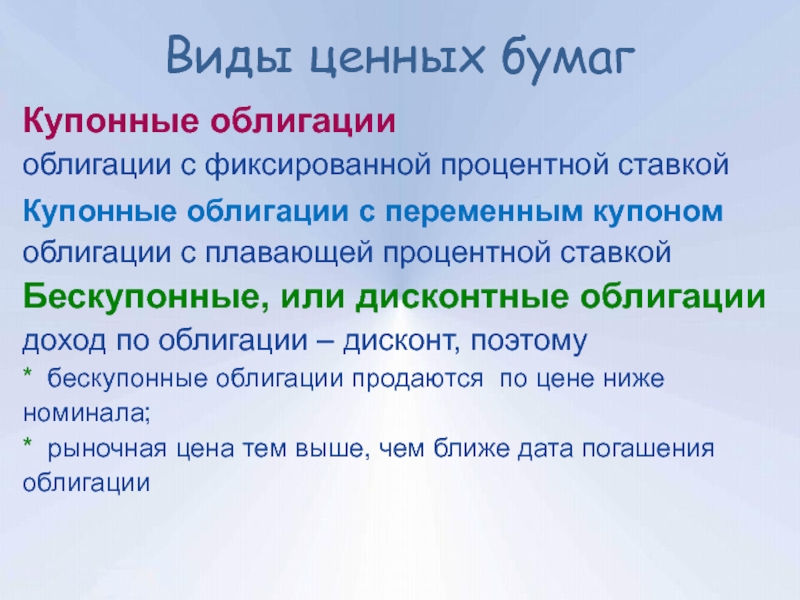 Виды ценных бумаг

Купонные облигации

облигации с фиксированной процентной ставкой

Купонные облигации с переменным купоном

облигации с плавающей процентной ставкой

Бескупонные, или дисконтные облигации

доход по облигации – дисконт, поэтому

* бескупонные облигации продаются по цене ниже номинала;

* рыночная цена тем выше, чем ближе дата погашения облигации